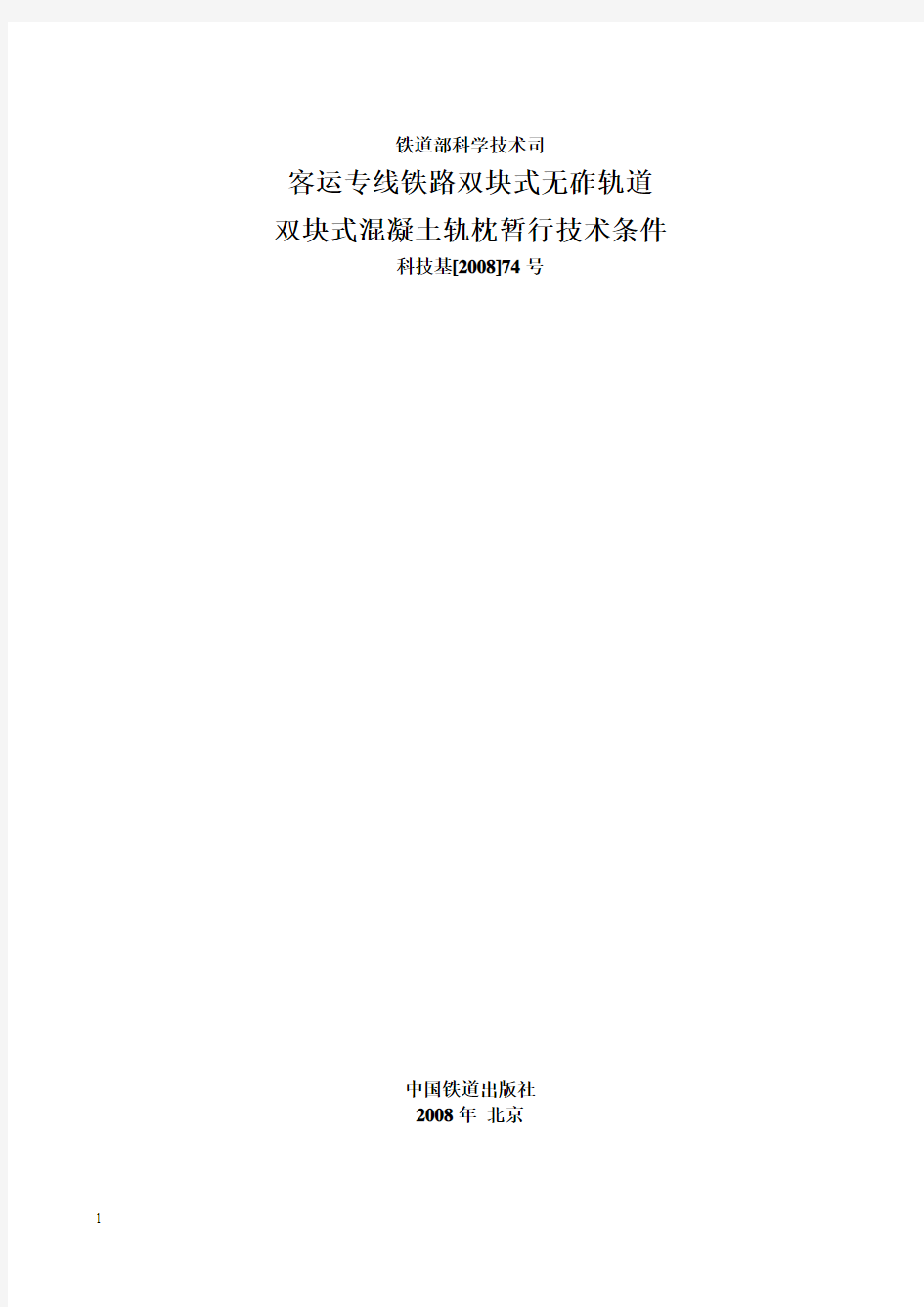 铁道部科学技术司

客运专线铁路双块式无砟轨道

双块式混凝土轨枕暂行技术条件

科技基[2008]74 号

中国铁道出版社

2008 年 北京

1